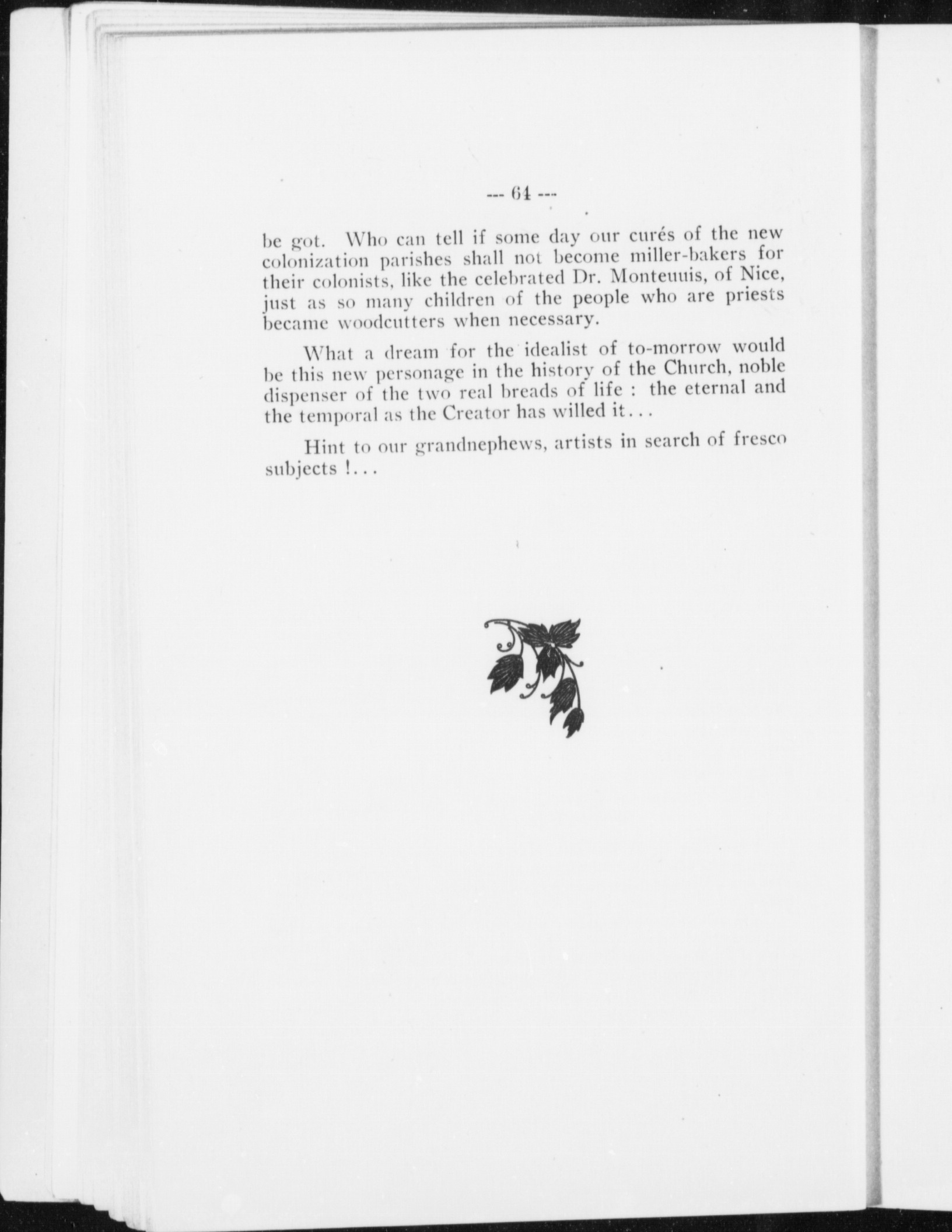 --- 64 ---

be got. Who can tell if some day our curés of the new colonization parishes shall not become miller-bakers for their colonists, like the celebrated Dr. Monteuuis, of Nice, just as so many children of the people who are priests became woodcutters when necessary.

What a dream for the idealist of to-morrow would be this new personage in the history of the Church, noble dispenser of the two real breads of life : the eternal and the temporal as the Creator has willed it...

Hint to our grandnephews, artists in search of fresco subjects !...